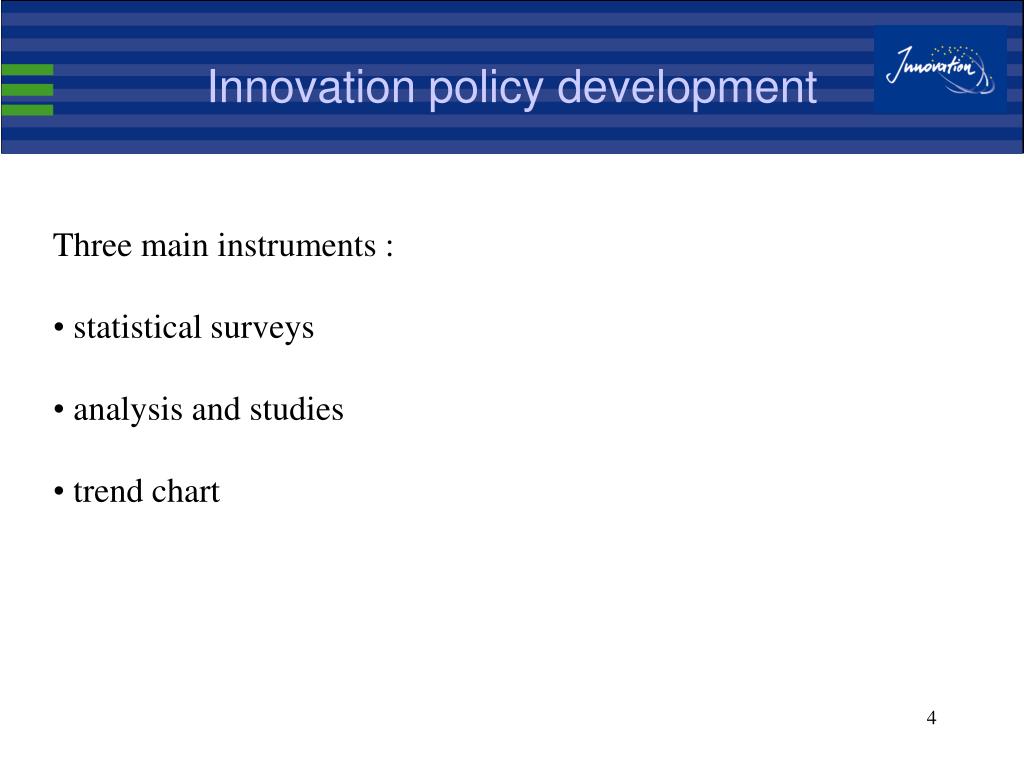 Innovation policy development

Innovation

Three main instruments :

• statistical surveys

• analysis and studies

• trend chart

4